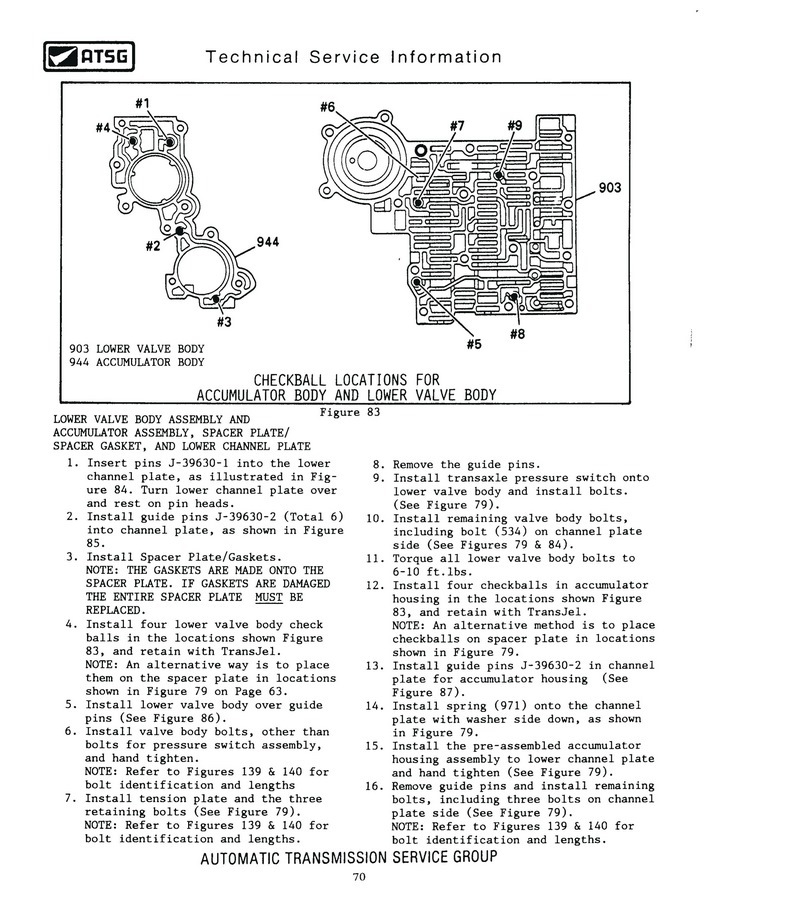 ATSG Technical Service Information

#1
#4
#2
944
#3
#6
#7
#9
903
#5
#8

903 LOWER VALVE BODY
944 ACCUMULATOR BODY

CHECKBALL LOCATIONS FOR
ACCUMULATOR BODY AND LOWER VALVE BODY

Figure 83

LOWER VALVE BODY ASSEMBLY AND ACCUMULATOR ASSEMBLY, SPACER PLATE/ SPACER GASKET, AND LOWER CHANNEL PLATE

1. Insert pins J-39630-1 into the lower channel plate, as illustrated in Figure 84. Turn lower channel plate over and rest on pin heads.
2. Install guide pins J-39630-2 (Total 6) into channel plate, as shown in Figure 85.
3. Install Spacer Plate/Gaskets.
NOTE: THE GASKETS ARE MADE ONTO THE SPACER PLATE. IF GASKETS ARE DAMAGED THE ENTIRE SPACER PLATE MUST BE REPLACED.
4. Install four lower valve body check balls in the locations shown Figure 83, and retain with TransJel.
NOTE: An alternative way is to place them on the spacer plate in locations shown in Figure 79 on Page 63.
5. Install lower valve body over guide pins (See Figure 86).
6. Install valve body bolts, other than bolts for pressure switch assembly, and hand tighten.
NOTE: Refer to Figures 139 & 140 for bolt identification and lengths
7. Install tension plate and the three retaining bolts (See Figure 79).
NOTE: Refer to Figures 139 & 140 for bolt identification and lengths.

8. Remove the guide pins.
9. Install transaxle pressure switch onto lower valve body and install bolts. (See Figure 79).
10. Install remaining valve body bolts, including bolt (534) on channel plate side (See Figures 79 & 84).
11. Torque all lower valve body bolts to 6-10 ft.lbs.
12. Install four checkballs in accumulator housing in the locations shown Figure 83, and retain with TransJel.
NOTE: An alternative method is to place checkballs on spacer plate in locations shown in Figure 79.
13. Install guide pins J-39630-2 in channel plate for accumulator housing (See Figure 87).
14. Install spring (971) onto the channel plate with washer side down, as shown in Figure 79.
15. Install the pre-assembled accumulator housing assembly to lower channel plate and hand tighten (See Figure 79).
16. Remove guide pins and install remaining bolts, including three bolts on channel plate side (See Figure 79).
NOTE: Refer to Figures 139 & 140 for bolt identification and lengths.

AUTOMATIC TRANSMISSION SERVICE GROUP

70